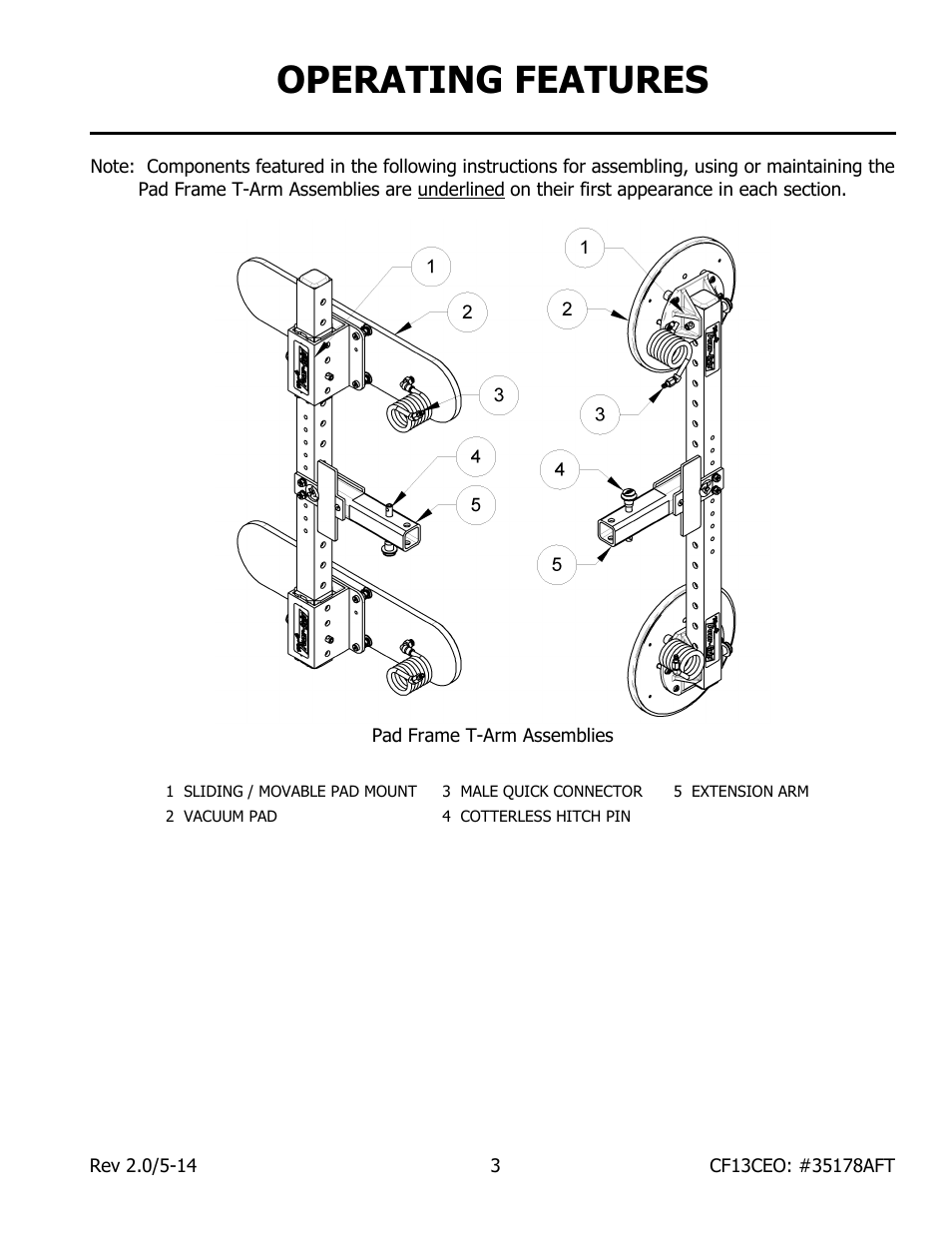 OPERATING FEATURES

Note: Components featured in the following instructions for assembling, using or maintaining the Pad Frame T-Arm Assemblies are underlined on their first appearance in each section.

1
2
3
4
5

1
2
3
4
5

Pad Frame T-Arm Assemblies

1 SLIDING / MOVABLE PAD MOUNT
2 VACUUM PAD
3 MALE QUICK CONNECTOR
4 COTTERLESS HITCH PIN
5 EXTENSION ARM

Rev 2.0/5-14
3
CF13CEO: #35178AFT